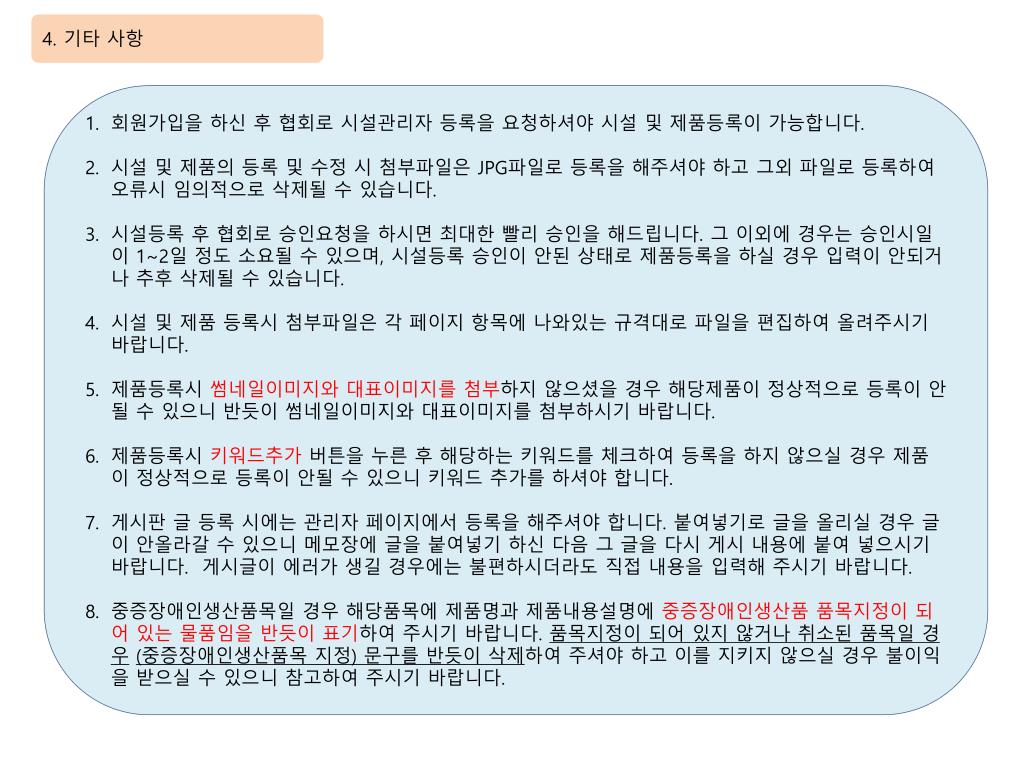 4. 기타 사항

1. 회원가입을 하신 후 협회로 시설관리자 등록을 요청하셔야 시설 및 제품등록이 가능합니다.

2. 시설 및 제품의 등록 및 수정 시 첨부파일은 JPG파일로 등록을 해주셔야 하고 그외 파일로 등록하여 오류시 임의적으로 삭제될 수 있습니다.

3. 시설등록 후 협회로 승인요청을 하시면 최대한 빨리 승인을 해드립니다. 그 이외에 경우는 승인시일이 1~2일 정도 소요될 수 있으며, 시설등록 승인이 안된 상태로 제품등록을 하실 경우 입력이 안되거나 추후 삭제될 수 있습니다.

4. 시설 및 제품 등록시 첨부파일은 각 페이지 항목에 나와있는 규격대로 파일을 편집하여 올려주시기 바랍니다.

5. 제품등록시 썸네일이미지와 대표이미지를 첨부하지 않으셨을 경우 해당제품이 정상적으로 등록이 안될 수 있으니 반듯이 썸네일이미지와 대표이미지를 첨부하시기 바랍니다.

6. 제품등록시 키워드추가 버튼을 누른 후 해당하는 키워드를 체크하여 등록을 하지 않으실 경우 제품이 정상적으로 등록이 안될 수 있으니 키워드 추가를 하셔야 합니다.

7. 게시판 글 등록 시에는 관리자 페이지에서 등록을 해주셔야 합니다. 붙여넣기로 글을 올리실 경우 글이 안올라갈 수 있으니 메모장에 글을 붙여넣기 하신 다음 그 글을 다시 게시 내용에 붙여 넣으시기 바랍니다. 게시글이 에러가 생길 경우에는 불편하시더라도 직접 내용을 입력해 주시기 바랍니다.

8. 중증장애인생산품목일 경우 해당품목에 제품명과 제품내용설명에 중증장애인생산품 품목지정이 되어 있는 물품임을 반듯이 표기하여 주시기 바랍니다. 품목지정이 되어 있지 않거나 취소된 품목일 경우 (중증장애인생산품목 지정) 문구를 반듯이 삭제하여 주셔야 하고 이를 지키지 않으실 경우 불이익을 받으실 수 있으니 참고하여 주시기 바랍니다.